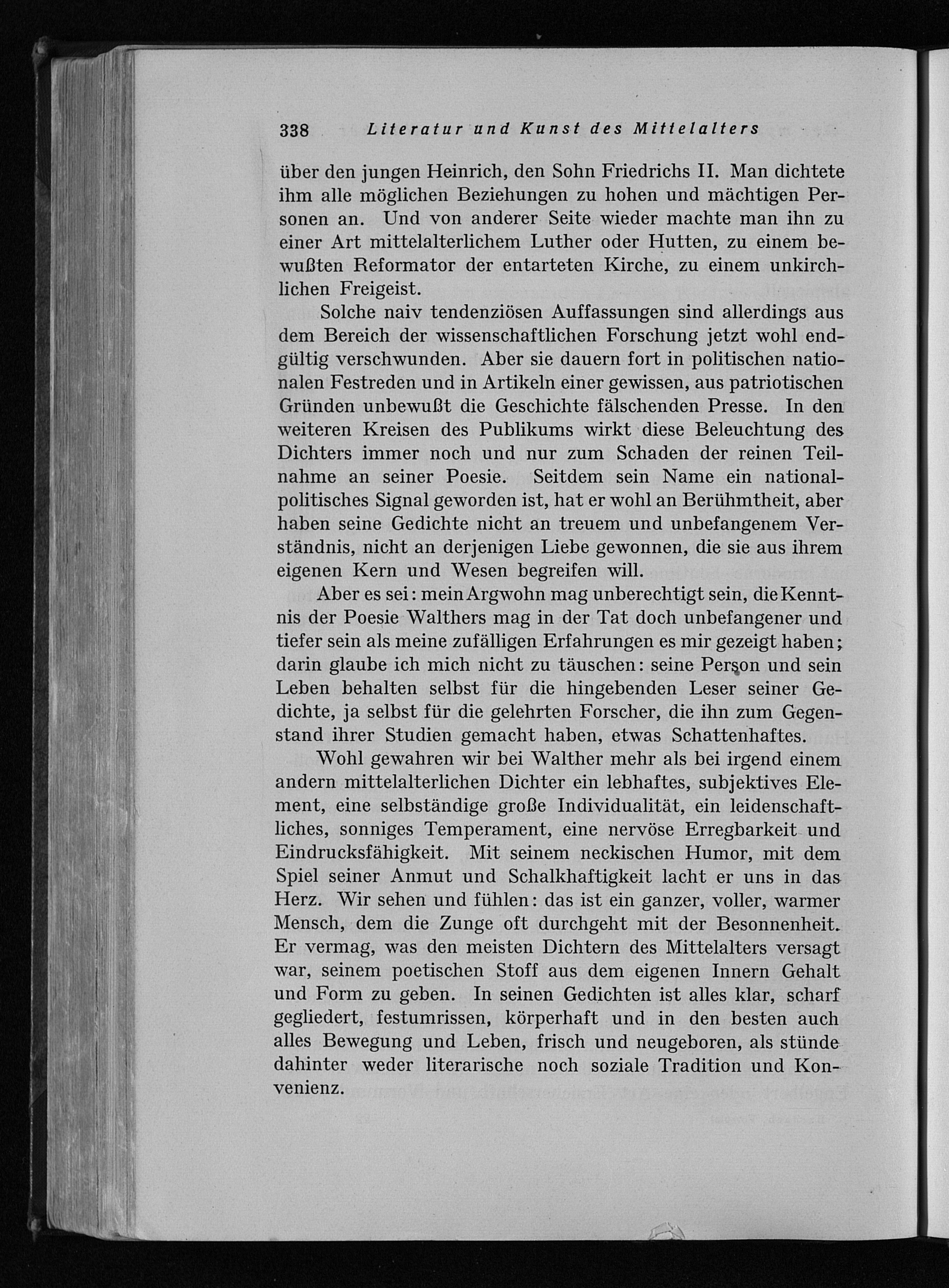 338 Literatur und Kunst des Mittelalters

über den jungen Heinrich, den Sohn Friedrichs II. Man dichtete ihm alle möglichen Beziehungen zu hohen und mächtigen Personen an. Und von anderer Seite wieder machte man ihn zu einer Art mittelalterlichem Luther oder Hutten, zu einem bewußten Reformator der entarteten Kirche, zu einem unkirchlichen Freigeist.

Solche naiv tendenziösen Auffassungen sind allerdings aus dem Bereich der wissenschaftlichen Forschung jetzt wohl endgültig verschwunden. Aber sie dauern fort in politischen nationalen Festreden und in Artikeln einer gewissen, aus patriotischen Gründen unbewußt die Geschichte fälschenden Presse. In den weiteren Kreisen des Publikums wirkt diese Beleuchtung des Dichters immer noch und nur zum Schaden der reinen Teilnahme an seiner Poesie. Seitdem sein Name ein nationalpolitisches Signal geworden ist, hat er wohl an Berühmtheit, aber haben seine Gedichte nicht an treuem und unbefangenem Verständnis, nicht an derjenigen Liebe gewonnen, die sie aus ihrem eigenen Kern und Wesen begreifen will.

Aber es sei: mein Argwohn mag unberechtigt sein, die Kenntnis der Poesie Walthers mag in der Tat doch unbefangener und tiefer sein als meine zufälligen Erfahrungen es mir gezeigt haben; darin glaube ich mich nicht zu täuschen: seine Person und sein Leben behalten selbst für die hingebenden Leser seiner Gedichte, ja selbst für die gelehrten Forscher, die ihn zum Gegenstand ihrer Studien gemacht haben, etwas Schattenhaftes.

Wohl gewahren wir bei Walther mehr als bei irgend einem andern mittelalterlichen Dichter ein lebhaftes, subjektives Element, eine selbständige große Individualität, ein leidenschaftliches, sonniges Temperament, eine nervöse Erregbarkeit und Eindrucksfähigkeit. Mit seinem neckischen Humor, mit dem Spiel seiner Anmut und Schalkhaftigkeit lacht er uns in das Herz. Wir sehen und fühlen: das ist ein ganzer, voller, warmer Mensch, dem die Zunge oft durchgeht mit der Besonnenheit. Er vermag, was den meisten Dichtern des Mittelalters versagt war, seinem poetischen Stoff aus dem eigenen Innern Gehalt und Form zu geben. In seinen Gedichten ist alles klar, scharf gegliedert, festumrissen, körperhaft und in den besten auch alles Bewegung und Leben, frisch und neugeboren, als stünde dahinter weder literarische noch soziale Tradition und Konvenienz.